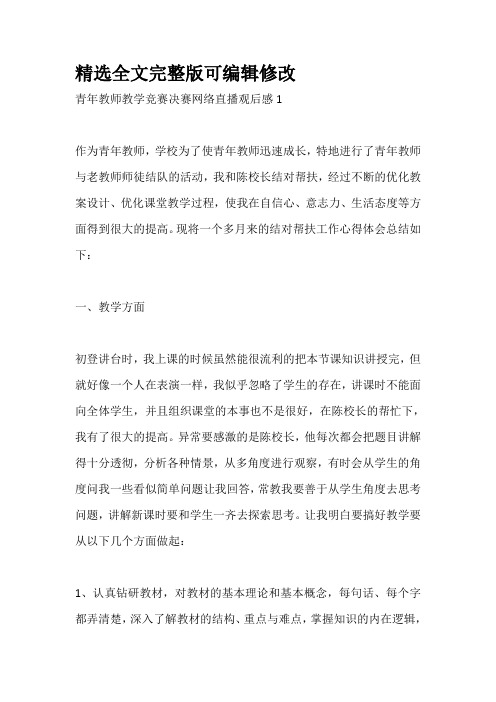 精选全文完整版可编辑修改

青年教师教学竞赛决赛网络直播观后感 1

作为青年教师，学校为了使青年教师迅速成长，特地进行了青年教师与老教师师徒结队的活动，我和陈校长结对帮扶，经过不断的优化教案设计、优化课堂教学过程，使我在自信心、意志力、生活态度等方面得到很大的提高。现将一个多月来的结对帮扶工作心得体会总结如下：

一、教学方面

初登讲台时，我上课的时候虽然能很流利的把本节课知识讲授完，但就好像一个人在表演一样，我似乎忽略了学生的存在，讲课时不能面向全体学生，并且组织课堂的本事也不是很好，在陈校长的帮忙下，我有了很大的提高。异常要感激的是陈校长，他每次都会把题目讲解得十分透彻，分析各种情景，从多角度进行观察，有时会从学生的角度问我一些看似简单问题让我回答，常教我要善于从学生角度去思考问题，讲解新课时要和学生一齐去探索思考。让我明白要搞好教学要从以下几个方面做起：

1、认真钻研教材，对教材的基本理论和基本概念，每句话、每个字都弄清楚，深入了解教材的结构、重点与难点，掌握知识的内在逻辑，